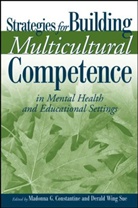 Strategies for Building Multicultural Competence

in Mental Health and Educational Settings

Edited by Madonna G. Constantine and Derald Wing Sue